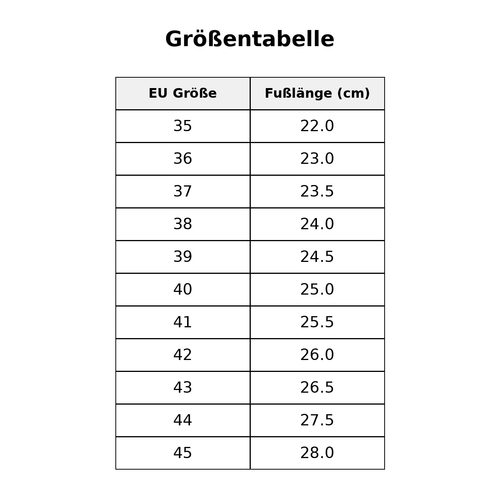 Größentabelle

| EU Größe | Fußlänge (cm) |
|---|---|
| 35 | 22.0 |
| 36 | 23.0 |
| 37 | 23.5 |
| 38 | 24.0 |
| 39 | 24.5 |
| 40 | 25.0 |
| 41 | 25.5 |
| 42 | 26.0 |
| 43 | 26.5 |
| 44 | 27.5 |
| 45 | 28.0 |